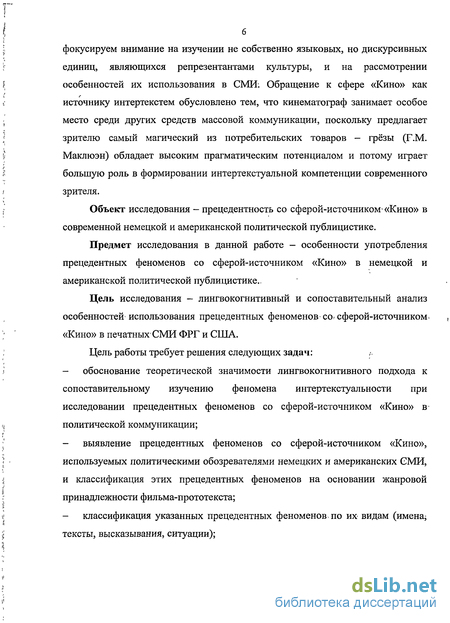 6

фокусируем внимание на изучении не собственно языковых, но дискурсивных единиц, являющихся репрезентантами культуры, и на рассмотрении особенностей их использования в СМИ. Обращение к сфере «Кино» как источнику интертекстем обусловлено тем, что кинематограф занимает особое место среди других средств массовой коммуникации, поскольку предлагает зрителю самый магический из потребительских товаров – грёзы (Г.М. Маклюэн) обладает высоким прагматическим потенциалом и потому играет большую роль в формировании интертекстуальной компетенции современного зрителя.

Объект исследования – прецедентность со сферой-источником «Кино» в современной немецкой и американской политической публицистике.

Предмет исследования в данной работе – особенности употребления прецедентных феноменов со сферой-источником «Кино» в немецкой и американской политической публицистике.

Цель исследования – лингвокогнитивный и сопоставительный анализ особенностей использования прецедентных феноменов со сферой-источником «Кино» в печатных СМИ ФРГ и США.

Цель работы требует решения следующих задач:

– обоснование теоретической значимости лингвокогнитивного подхода к сопоставительному изучению феномена интертекстуальности при исследовании прецедентных феноменов со сферой-источником «Кино» в политической коммуникации;

– выявление прецедентных феноменов со сферой-источником «Кино», используемых политическими обозревателями немецких и американских СМИ, и классификация этих прецедентных феноменов на основании жанровой принадлежности фильма-прототекста;

– классификация указанных прецедентных феноменов по их видам (имена, тексты, высказывания, ситуации);

dsLib.net
библиотека диссертаций